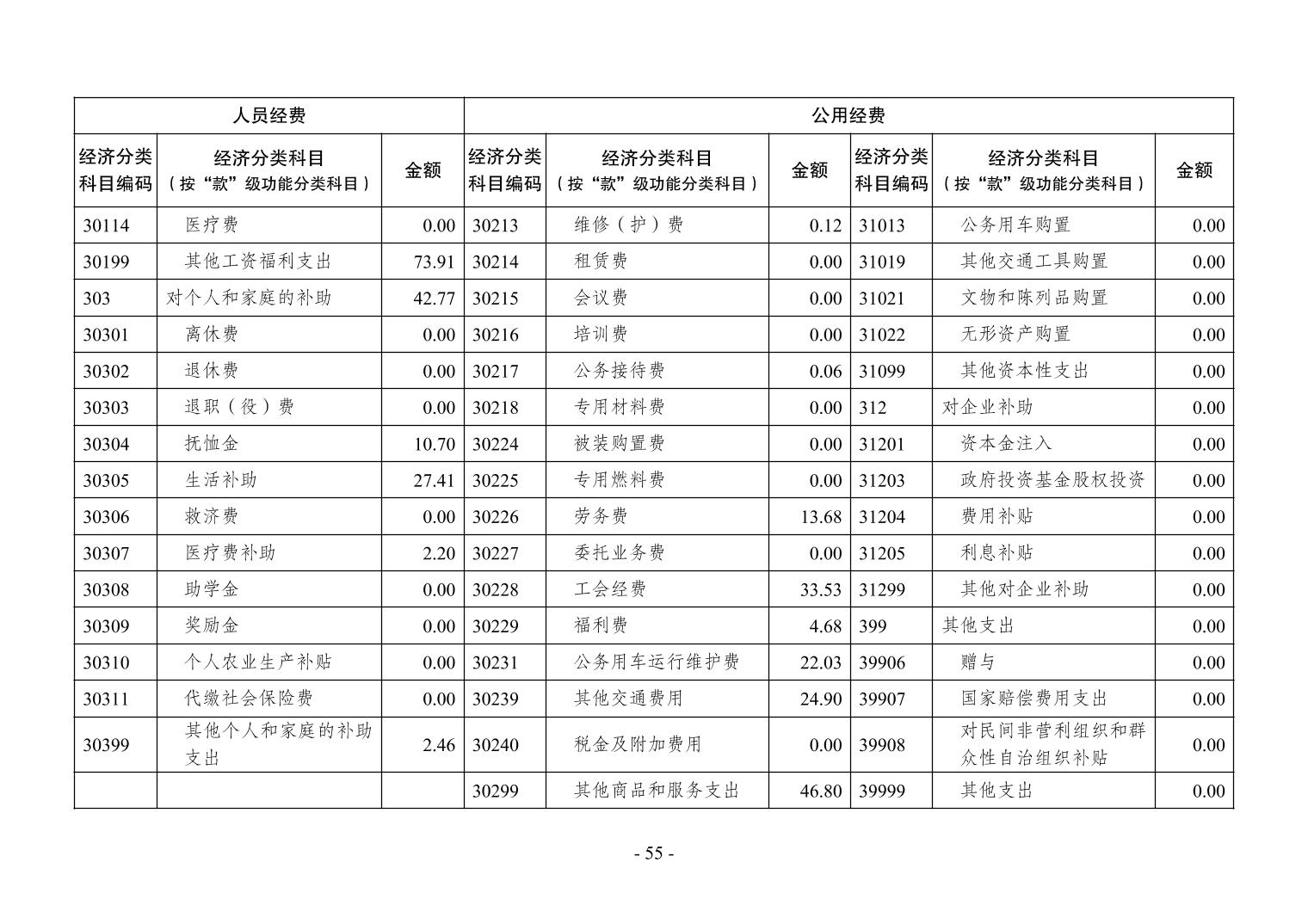 | 人员经费 | | | 公用经费 | | | | | |
|---|---|---|---|---|---|---|---|---|
| 经济分类科目编码 | 经济分类科目（按“款”级功能分类科目） | 金额 | 经济分类科目编码 | 经济分类科目（按“款”级功能分类科目） | 金额 | 经济分类科目编码 | 经济分类科目（按“款”级功能分类科目） | 金额 |
| 30114 | 医疗费 | 0.00 | 30213 | 维修（护）费 | 0.12 | 31013 | 公务用车购置 | 0.00 |
| 30199 | 其他工资福利支出 | 73.91 | 30214 | 租赁费 | 0.00 | 31019 | 其他交通工具购置 | 0.00 |
| 303 | 对个人和家庭的补助 | 42.77 | 30215 | 会议费 | 0.00 | 31021 | 文物和陈列品购置 | 0.00 |
| 30301 | 离休费 | 0.00 | 30216 | 培训费 | 0.00 | 31022 | 无形资产购置 | 0.00 |
| 30302 | 退休费 | 0.00 | 30217 | 公务接待费 | 0.06 | 31099 | 其他资本性支出 | 0.00 |
| 30303 | 退职（役）费 | 0.00 | 30218 | 专用材料费 | 0.00 | 312 | 对企业补助 | 0.00 |
| 30304 | 抚恤金 | 10.70 | 30224 | 被装购置费 | 0.00 | 31201 | 资本金注入 | 0.00 |
| 30305 | 生活补助 | 27.41 | 30225 | 专用燃料费 | 0.00 | 31203 | 政府投资基金股权投资 | 0.00 |
| 30306 | 救济费 | 0.00 | 30226 | 劳务费 | 13.68 | 31204 | 费用补贴 | 0.00 |
| 30307 | 医疗费补助 | 2.20 | 30227 | 委托业务费 | 0.00 | 31205 | 利息补贴 | 0.00 |
| 30308 | 助学金 | 0.00 | 30228 | 工会经费 | 33.53 | 31299 | 其他对企业补助 | 0.00 |
| 30309 | 奖励金 | 0.00 | 30229 | 福利费 | 4.68 | 399 | 其他支出 | 0.00 |
| 30310 | 个人农业生产补贴 | 0.00 | 30231 | 公务用车运行维护费 | 22.03 | 39906 | 赠与 | 0.00 |
| 30311 | 代缴社会保险费 | 0.00 | 30239 | 其他交通费用 | 24.90 | 39907 | 国家赔偿费用支出 | 0.00 |
| 30399 | 其他个人和家庭的补助支出 | 2.46 | 30240 | 税金及附加费用 | 0.00 | 39908 | 对民间非营利组织和群众性自治组织补贴 | 0.00 |
| | | | 30299 | 其他商品和服务支出 | 46.80 | 39999 | 其他支出 | 0.00 |

- 55 -